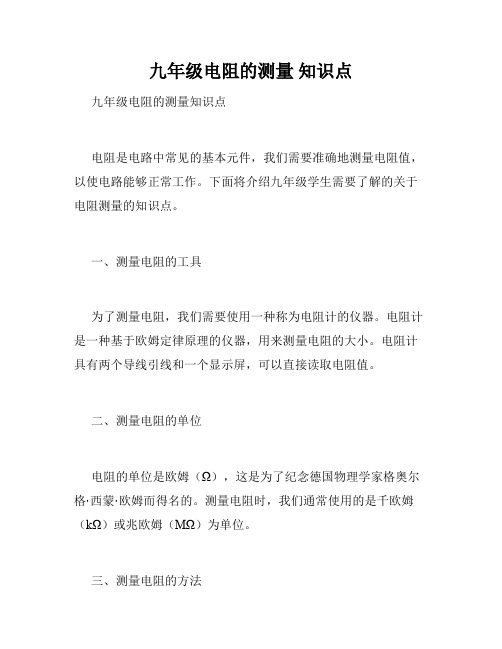 九年级电阻的测量 知识点

九年级电阻的测量知识点

电阻是电路中常见的基本元件，我们需要准确地测量电阻值，以使电路能够正常工作。下面将介绍九年级学生需要了解的关于电阻测量的知识点。

一、测量电阻的工具

为了测量电阻，我们需要使用一种称为电阻计的仪器。电阻计是一种基于欧姆定律原理的仪器，用来测量电阻的大小。电阻计具有两个导线引线和一个显示屏，可以直接读取电阻值。

二、测量电阻的单位

电阻的单位是欧姆（Ω），这是为了纪念德国物理学家格奥尔格·西蒙·欧姆而得名的。测量电阻时，我们通常使用的是千欧姆（kΩ）或兆欧姆（MΩ）为单位。

三、测量电阻的方法